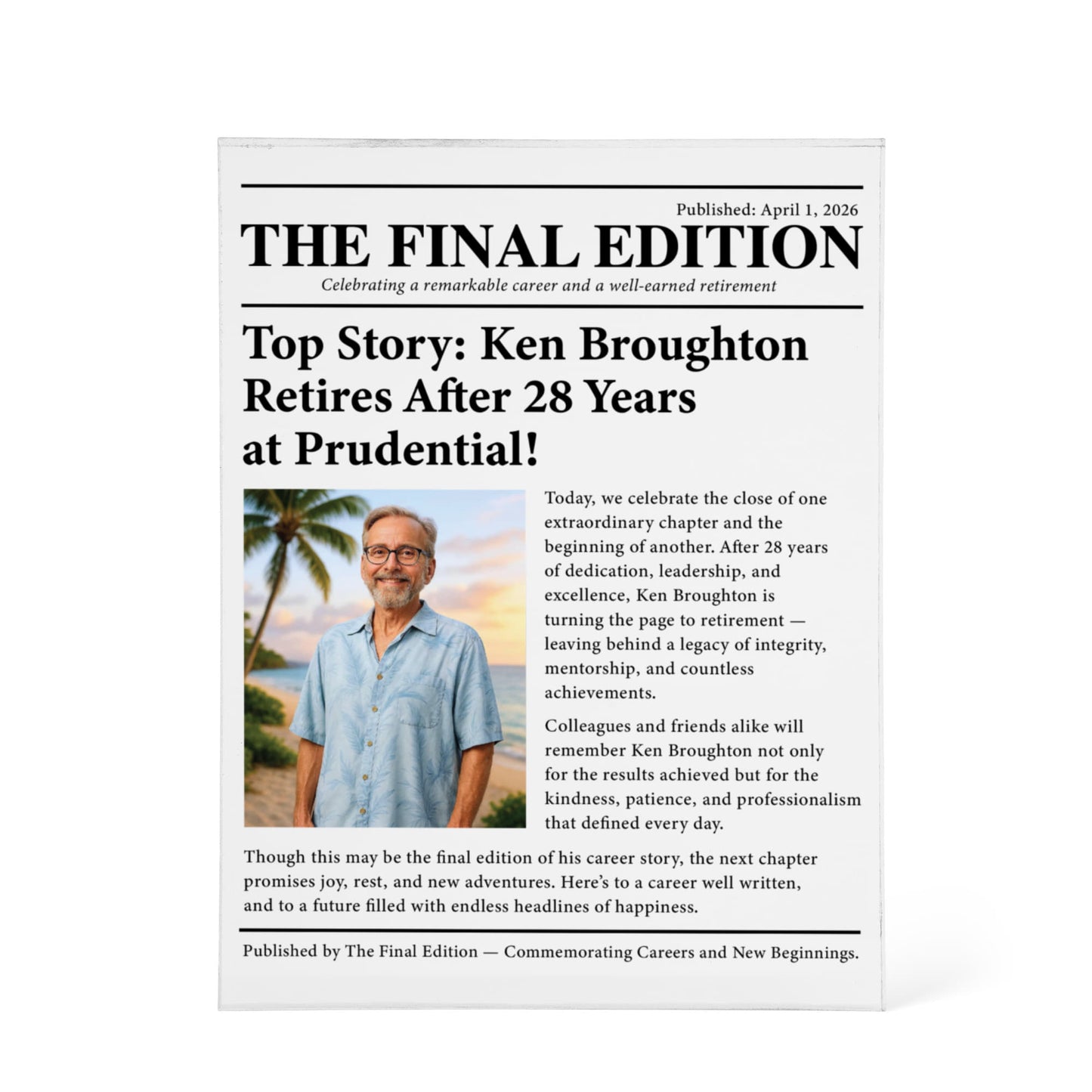 Published: April 1, 2026

THE FINAL EDITION

Celebrating a remarkable career and a well-earned retirement

Top Story: Ken Broughton Retires After 28 Years at Prudential!

Today, we celebrate the close of one extraordinary chapter and the beginning of another. After 28 years of dedication, leadership, and excellence, Ken Broughton is turning the page to retirement — leaving behind a legacy of integrity, mentorship, and countless achievements.

Colleagues and friends alike will remember Ken Broughton not only for the results achieved but for the kindness, patience, and professionalism that defined every day.

Though this may be the final edition of his career story, the next chapter promises joy, rest, and new adventures. Here's to a career well written, and to a future filled with endless headlines of happiness.

Published by The Final Edition — Commemorating Careers and New Beginnings.